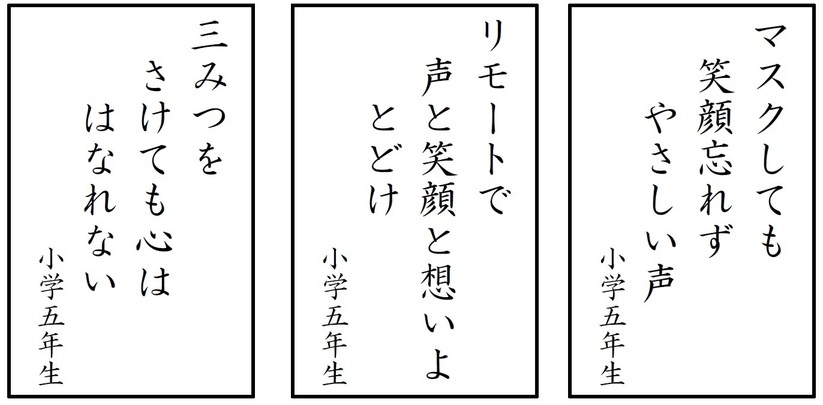 マスクしても
笑顔忘れず
やさしい声

小学五年生

リモートで
声と笑顔と想いよ
とどけ

小学五年生

三みつを
さけても心は
はなれない

小学五年生